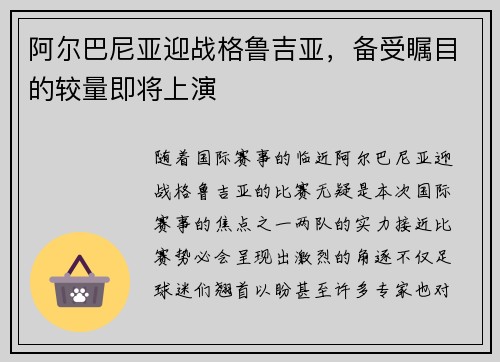 阿尔巴尼亚迎战格鲁吉亚，备受瞩目的较量即将上演

随着国际赛事的临近阿尔巴尼亚迎战格鲁吉亚的比赛无疑是本次国际赛事的焦点之一两队的实力接近比赛势必会呈现出激烈的角逐不仅足球迷们翘首以盼甚至许多专家也对